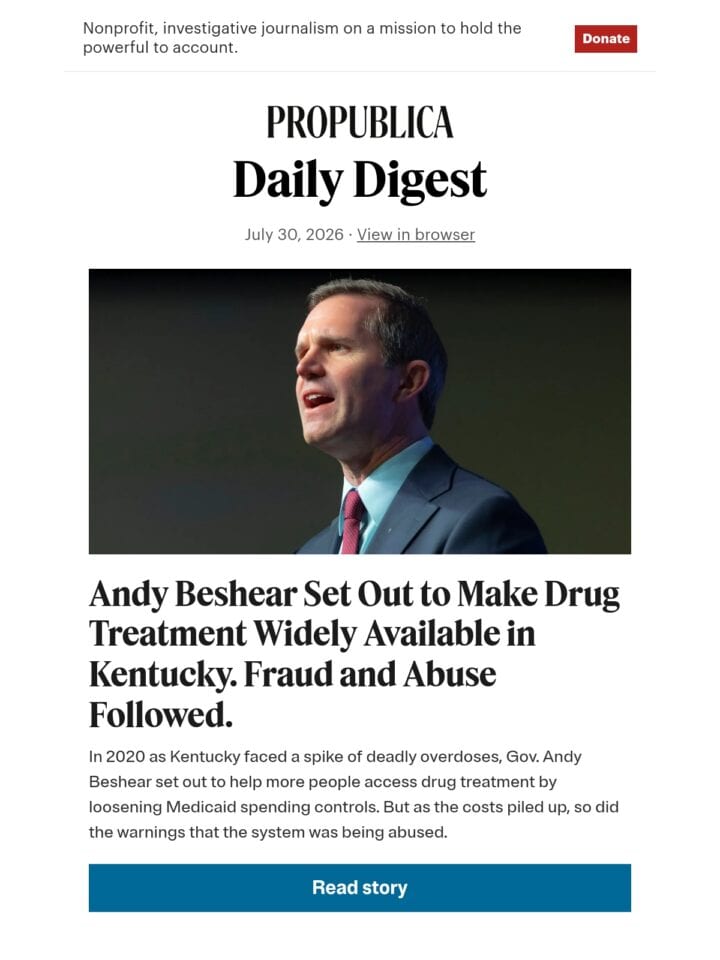 Nonprofit, investigative journalism on a mission to hold the powerful to account.

Donate

PROPUBLICA

Daily Digest

July 30, 2026 · View in browser

Andy Beshear Set Out to Make Drug Treatment Widely Available in Kentucky. Fraud and Abuse Followed.

In 2020 as Kentucky faced a spike of deadly overdoses, Gov. Andy Beshear set out to help more people access drug treatment by loosening Medicaid spending controls. But as the costs piled up, so did the warnings that the system was being abused.

Read story